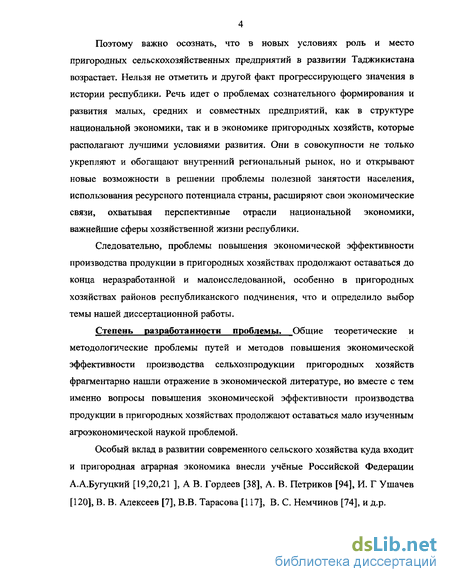 4

Поэтому важно осознать, что в новых условиях роль и место пригородных сельскохозяйственных предприятий в развитии Таджикистана возрастает. Нельзя не отметить и другой факт прогрессирующего значения в истории республики. Речь идет о проблемах сознательного формирования и развития малых, средних и совместных предприятий, как в структуре национальной экономики, так и в экономике пригородных хозяйств, которые располагают лучшими условиями развития. Они в совокупности не только укрепляют и обогащают внутренний региональный рынок, но и открывают новые возможности в решении проблемы полезной занятости населения, использования ресурсного потенциала страны, расширяют свои экономические связи, охватывая перспективные отрасли национальной экономики, важнейшие сферы хозяйственной жизни республики.

Следовательно, проблемы повышения экономической эффективности производства продукции в пригородных хозяйствах продолжают оставаться до конца неразработанной и малоисследованной, особенно в пригородных хозяйствах районов республиканского подчинения, что и определило выбор темы нашей диссертационной работы.

Степень разработанности проблемы. Общие теоретические и методологические проблемы путей и методов повышения экономической эффективности производства сельхозпродукции пригородных хозяйств фрагментарно нашли отражение в экономической литературе, но вместе с тем именно вопросы повышения экономической эффективности производства продукции в пригородных хозяйствах продолжают оставаться мало изученным агроэкономической наукой проблемой.

Особый вклад в развитии современного сельского хозяйства куда входит и пригородная аграрная экономика внесли учёные Российской Федерации А.А.Бугуцкий [19,20,21 ], А В. Гордеев [38], А. В. Петриков [94], И. Г Ушачев [120], В. В. Алексеев [7], В.В. Тарасова [117], В. С. Немчинов [74], и д.р.

dsLib.net
библиотека диссертаций